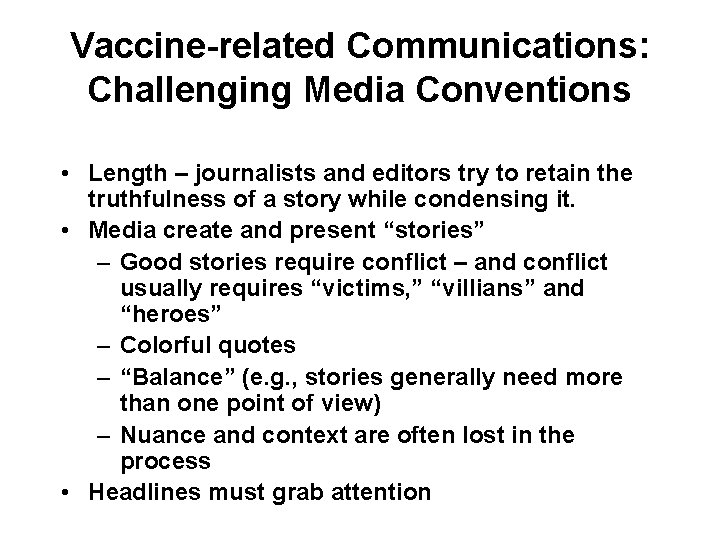 Vaccine-related Communications: Challenging Media Conventions

• Length – journalists and editors try to retain the truthfulness of a story while condensing it.
• Media create and present “stories”
 – Good stories require conflict – and conflict usually requires “victims,” “villians” and “heroes”
 – Colorful quotes
 – “Balance” (e.g., stories generally need more than one point of view)
 – Nuance and context are often lost in the process
• Headlines must grab attention